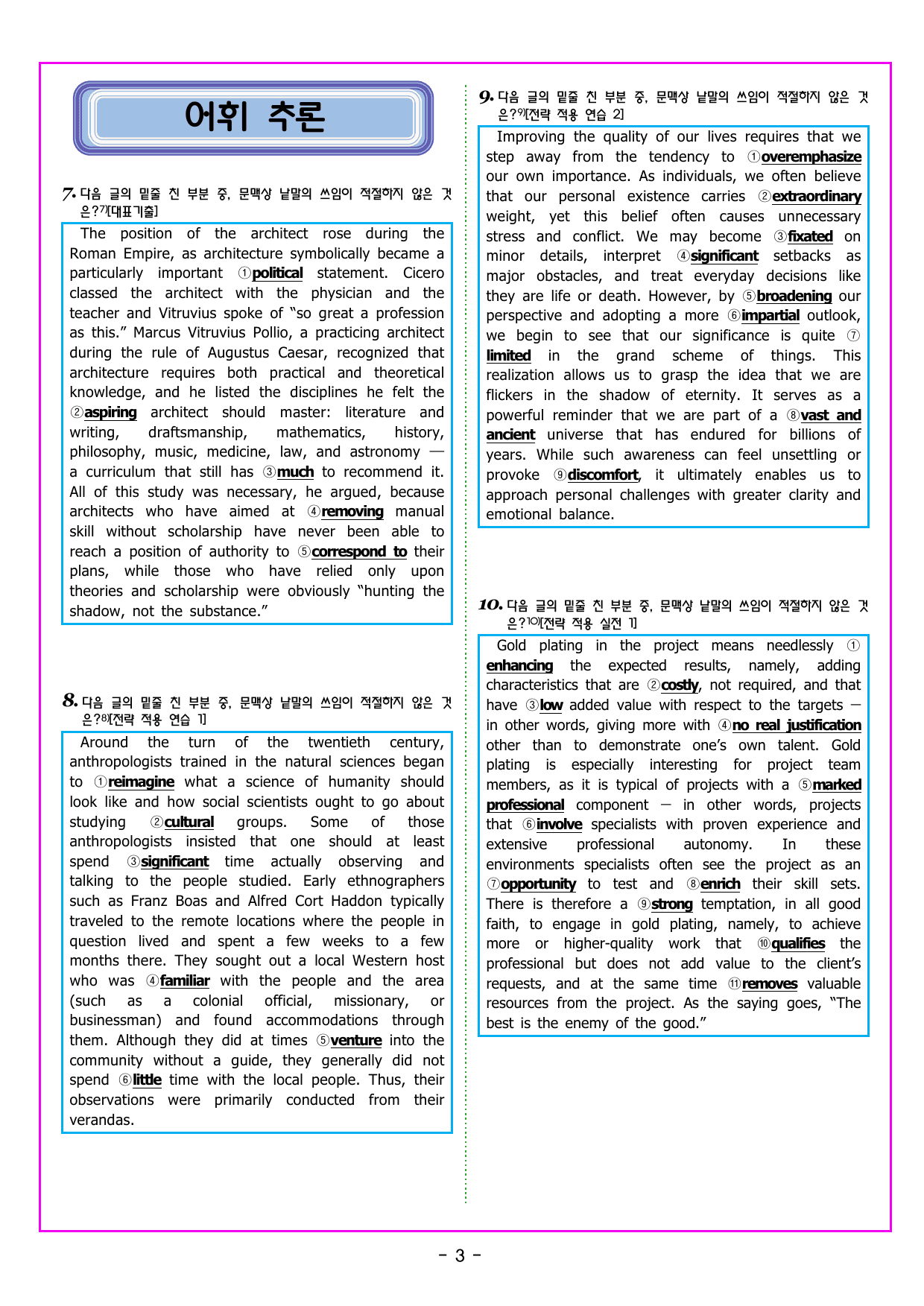 어휘 추론

7. 다음 글의 밑줄 친 부분 중, 문맥상 낱말의 쓰임이 적절하지 않은 것은?$^{7)}$[대표기출]

The position of the architect rose during the Roman Empire, as architecture symbolically became a particularly important ①political statement. Cicero classed the architect with the physician and the teacher and Vitruvius spoke of "so great a profession as this." Marcus Vitruvius Pollio, a practicing architect during the rule of Augustus Caesar, recognized that architecture requires both practical and theoretical knowledge, and he listed the disciplines he felt the ②aspiring architect should master: literature and writing, draftsmanship, mathematics, history, philosophy, music, medicine, law, and astronomy — a curriculum that still has ③much to recommend it. All of this study was necessary, he argued, because architects who have aimed at ④removing manual skill without scholarship have never been able to reach a position of authority to ⑤correspond to their plans, while those who have relied only upon theories and scholarship were obviously "hunting the shadow, not the substance."

8. 다음 글의 밑줄 친 부분 중, 문맥상 낱말의 쓰임이 적절하지 않은 것은?$^{8)}$[전략 적용 연습 1]

Around the turn of the twentieth century, anthropologists trained in the natural sciences began to ①reimagine what a science of humanity should look like and how social scientists ought to go about studying ②cultural groups. Some of those anthropologists insisted that one should at least spend ③significant time actually observing and talking to the people studied. Early ethnographers such as Franz Boas and Alfred Cort Haddon typically traveled to the remote locations where the people in question lived and spent a few weeks to a few months there. They sought out a local Western host who was ④familiar with the people and the area (such as a colonial official, missionary, or businessman) and found accommodations through them. Although they did at times ⑤venture into the community without a guide, they generally did not spend ⑥little time with the local people. Thus, their observations were primarily conducted from their verandas.

9. 다음 글의 밑줄 친 부분 중, 문맥상 낱말의 쓰임이 적절하지 않은 것은?$^{9)}$[전략 적용 연습 2]

Improving the quality of our lives requires that we step away from the tendency to ①overemphasize our own importance. As individuals, we often believe that our personal existence carries ②extraordinary weight, yet this belief often causes unnecessary stress and conflict. We may become ③fixated on minor details, interpret ④significant setbacks as major obstacles, and treat everyday decisions like they are life or death. However, by ⑤broadening our perspective and adopting a more ⑥impartial outlook, we begin to see that our significance is quite ⑦limited in the grand scheme of things. This realization allows us to grasp the idea that we are flickers in the shadow of eternity. It serves as a powerful reminder that we are part of a ⑧vast and ancient universe that has endured for billions of years. While such awareness can feel unsettling or provoke ⑨discomfort, it ultimately enables us to approach personal challenges with greater clarity and emotional balance.

10. 다음 글의 밑줄 친 부분 중, 문맥상 낱말의 쓰임이 적절하지 않은 것은?$^{10)}$[전략 적용 실전 1]

Gold plating in the project means needlessly ①enhancing the expected results, namely, adding characteristics that are ②costly, not required, and that have ③low added value with respect to the targets — in other words, giving more with ④no real justification other than to demonstrate one's own talent. Gold plating is especially interesting for project team members, as it is typical of projects with a ⑤marked professional component — in other words, projects that ⑥involve specialists with proven experience and extensive professional autonomy. In these environments specialists often see the project as an ⑦opportunity to test and ⑧enrich their skill sets. There is therefore a ⑨strong temptation, in all good faith, to engage in gold plating, namely, to achieve more or higher-quality work that ⑩qualifies the professional but does not add value to the client's requests, and at the same time ⑪removes valuable resources from the project. As the saying goes, "The best is the enemy of the good."

- 3 -